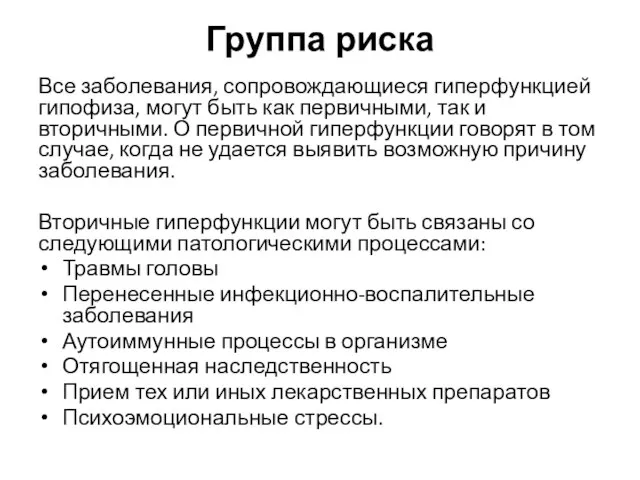 Группа риска

Все заболевания, сопровождающиеся гиперфункцией гипофиза, могут быть как первичными, так и вторичными. О первичной гиперфункции говорят в том случае, когда не удается выявить возможную причину заболевания.

Вторичные гиперфункции могут быть связаны со следующими патологическими процессами:
• Травмы головы
• Перенесенные инфекционно-воспалительные заболевания
• Аутоиммунные процессы в организме
• Отягощенная наследственность
• Прием тех или иных лекарственных препаратов
• Психоэмоциональные стрессы.